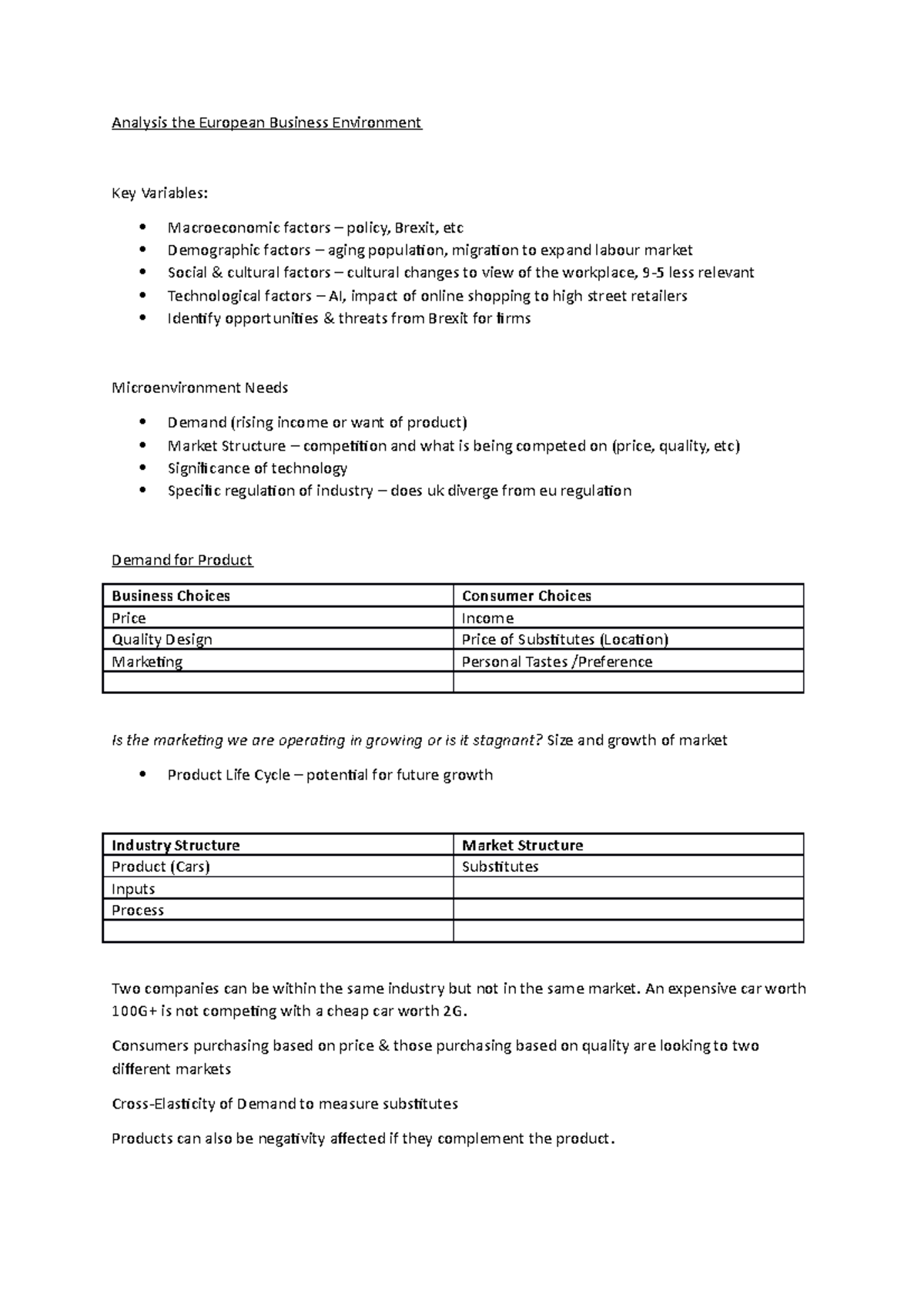 Analysis the European Business Environment

Key Variables:

• Macroeconomic factors – policy, Brexit, etc
• Demographic factors – aging population, migration to expand labour market
• Social & cultural factors – cultural changes to view of the workplace, 9-5 less relevant
• Technological factors – AI, impact of online shopping to high street retailers
• Identify opportunities & threats from Brexit for firms

Microenvironment Needs

• Demand (rising income or want of product)
• Market Structure – competition and what is being competed on (price, quality, etc)
• Significance of technology
• Specific regulation of industry – does uk diverge from eu regulation

Demand for Product

| Business Choices | Consumer Choices |
|---|---|
| Price | Income |
| Quality Design | Price of Substitutes (Location) |
| Marketing | Personal Tastes /Preference |
|  |  |

Is the marketing we are operating in growing or is it stagnant? Size and growth of market

• Product Life Cycle – potential for future growth

| Industry Structure | Market Structure |
|---|---|
| Product (Cars) | Substitutes |
| Inputs |  |
| Process |  |
|  |  |

Two companies can be within the same industry but not in the same market. An expensive car worth 100G+ is not competing with a cheap car worth 2G.

Consumers purchasing based on price & those purchasing based on quality are looking to two different markets

Cross-Elasticity of Demand to measure substitutes

Products can also be negativity affected if they complement the product.